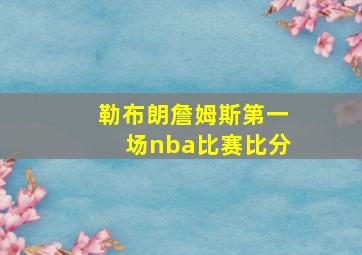 勒布朗詹姆斯第一场nba比赛比分